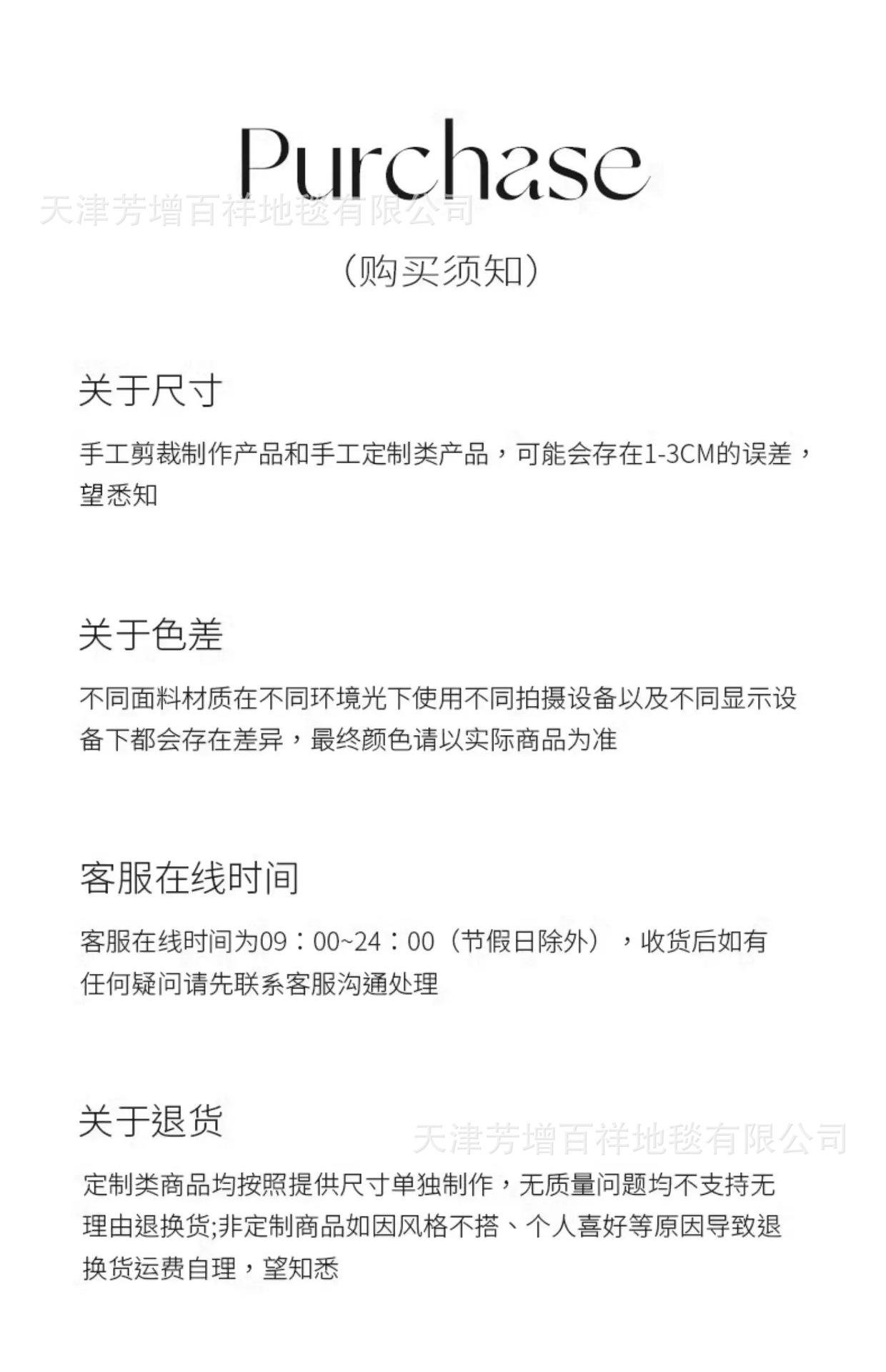 Purchase

（购买须知）

关于尺寸

手工剪裁制作产品和手工定制类产品，可能会存在1-3CM的误差，望悉知

关于色差

不同面料材质在不同环境光下使用不同拍摄设备以及不同显示设备下都会存在差异，最终颜色请以实际商品为准

客服在线时间

客服在线时间为09：00~24：00（节假日除外），收货后如有任何疑问请先联系客服沟通处理

关于退货

定制类商品均按照提供尺寸单独制作，无质量问题均不支持无理由退换货;非定制商品如因风格不搭、个人喜好等原因导致退换货运费自理，望知悉

天津芳增百祥地毯有限公司